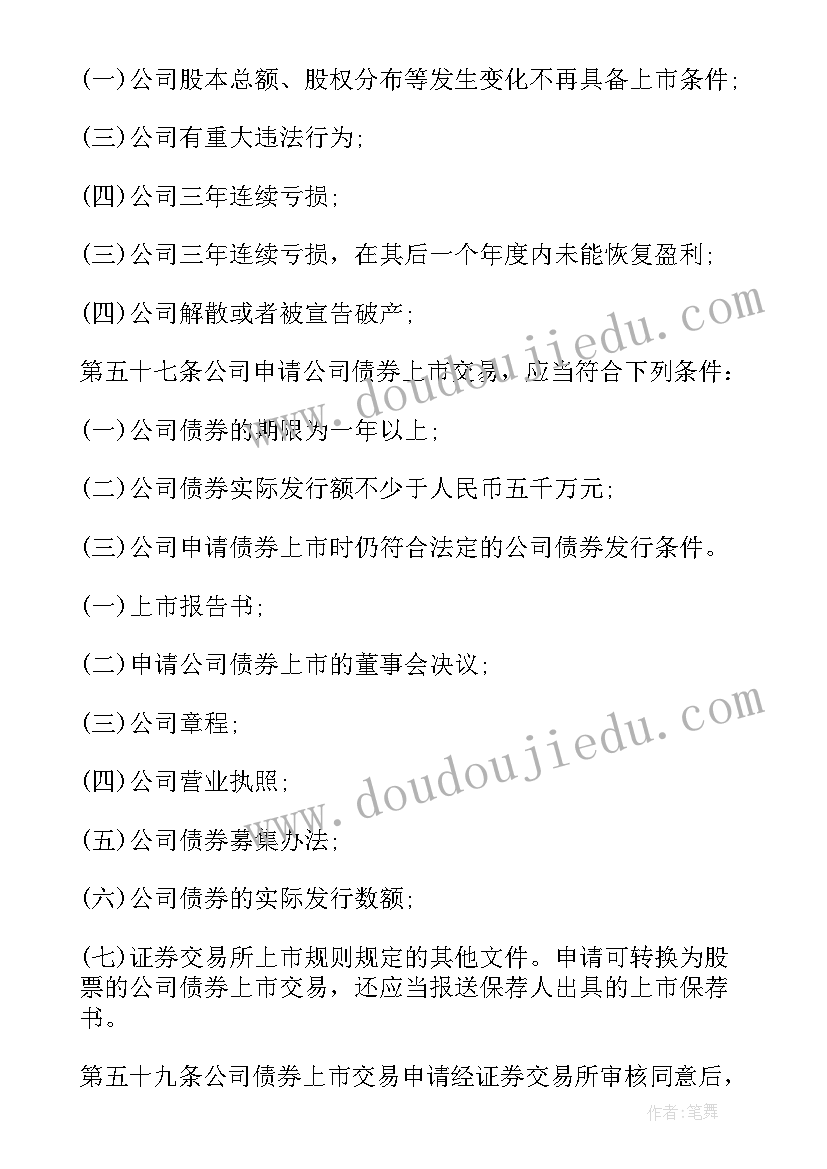 (一)公司股本总额、股权分布等发生变化不再具备上市条件;

(三)公司有重大违法行为;

(四)公司三年连续亏损;

(三)公司三年连续亏损，在其后一个年度内未能恢复盈利;

(四)公司解散或者被宣告破产;

第五十七条公司申请公司债券上市交易，应当符合下列条件:

(一)公司债券的期限为一年以上;

(二)公司债券实际发行额不少于人民币五千万元;

(三)公司申请债券上市时仍符合法定的公司债券发行条件。

(一)上市报告书;

(二)申请公司债券上市的董事会决议;

(三)公司章程;

(四)公司营业执照;

(五)公司债券募集办法;

(六)公司债券的实际发行数额;

(七)证券交易所上市规则规定的其他文件。申请可转换为股票的公司债券上市交易，还应当报送保荐人出具的上市保荐书。

第五十九条公司债券上市交易申请经证券交易所审核同意后，

www.doudoujiedu.com

www.doudoujiedu.com

作者:笔舞